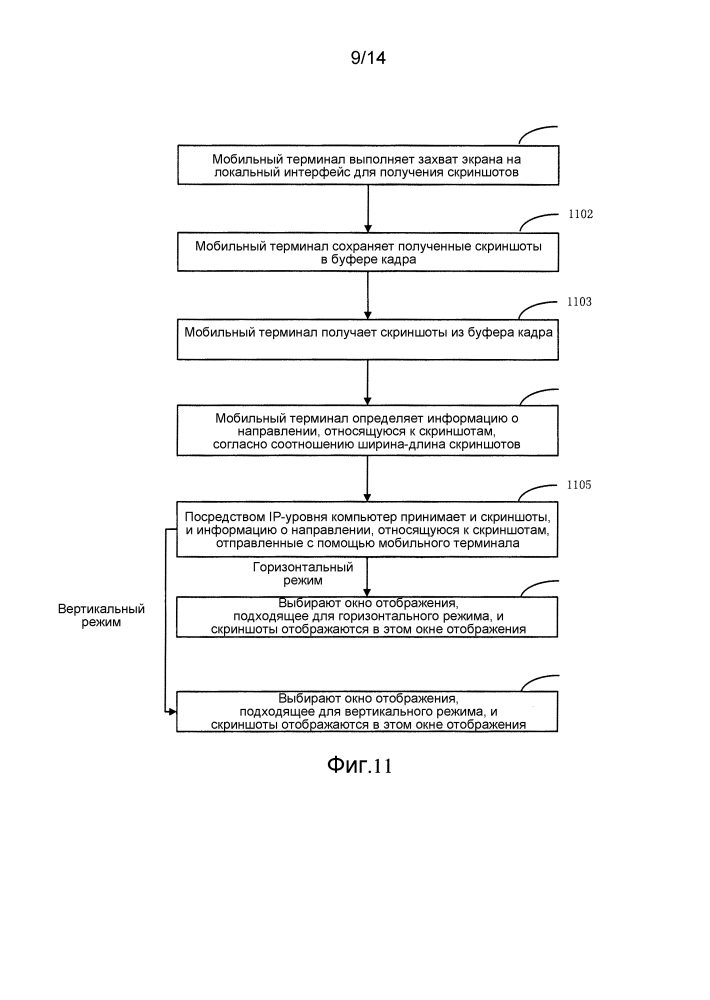 9/14

Мобильный терминал выполняет захват экрана на локальный интерфейс для получения скриншотов

1102

Мобильный терминал сохраняет полученные скриншоты в буфере кадра

1103

Мобильный терминал получает скриншоты из буфера кадра

Мобильный терминал определяет информацию о направлении, относящуюся к скриншотам, согласно соотношению ширина-длина скриншотов

1105

Посредством IP-уровня компьютер принимает и скриншоты, и информацию о направлении, относящуюся к скриншотам, отправленные с помощью мобильного терминала

Горизонтальный режим

Вертикальный режим

Выбирают окно отображения, подходящее для горизонтального режима, и скриншоты отображаются в этом окне отображения

Выбирают окно отображения, подходящее для вертикального режима, и скриншоты отображаются в этом окне отображения

Фиг.11